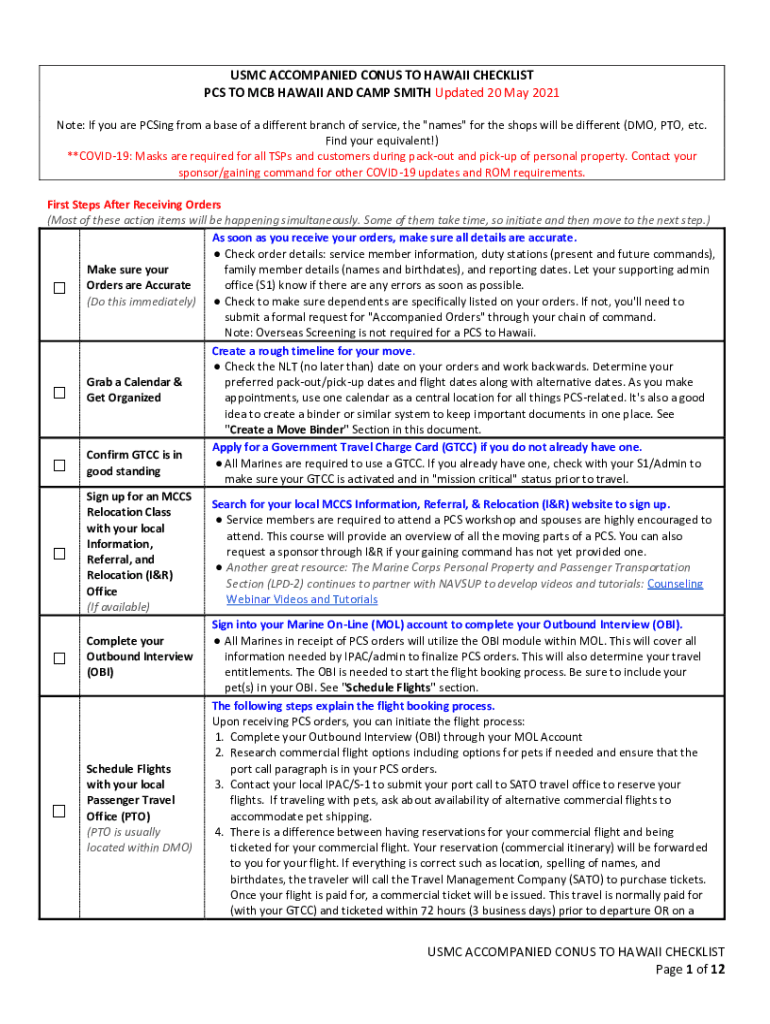 USMC ACCOMPANIED CONUS TO HAWAII CHECKLIST
PCS TO MCB HAWAII AND CAMP SMITH Updated 20 May 2021

Note: If you are PCSing from a base of a different branch of service, the "names" for the shops will be different (DMO, PTO, etc. Find your equivalent!)
**COVID-19: Masks are required for all TSPs and customers during pack-out and pick-up of personal property. Contact your sponsor/gaining command for other COVID-19 updates and ROM requirements.

First Steps After Receiving Orders
(Most of these action items will be happening simultaneously. Some of them take time, so initiate and then move to the next step.)

| | | |
|---|---|---|
| ☐ | Make sure your Orders are Accurate (Do this immediately) | As soon as you receive your orders, make sure all details are accurate. ● Check order details: service member information, duty stations (present and future commands), family member details (names and birthdates), and reporting dates. Let your supporting admin office (S1) know if there are any errors as soon as possible. ● Check to make sure dependents are specifically listed on your orders. If not, you'll need to submit a formal request for "Accompanied Orders" through your chain of command. Note: Overseas Screening is not required for a PCS to Hawaii. |
| ☐ | Grab a Calendar & Get Organized | Create a rough timeline for your move. ● Check the NLT (no later than) date on your orders and work backwards. Determine your preferred pack-out/pick-up dates and flight dates along with alternative dates. As you make appointments, use one calendar as a central location for all things PCS-related. It's also a good idea to create a binder or similar system to keep important documents in one place. See "Create a Move Binder" Section in this document. |
| ☐ | Confirm GTCC is in good standing | Apply for a Government Travel Charge Card (GTCC) if you do not already have one. ● All Marines are required to use a GTCC. If you already have one, check with your S1/Admin to make sure your GTCC is activated and in "mission critical" status prior to travel. |
| ☐ | Sign up for an MCCS Relocation Class with your local Information, Referral, and Relocation (I&R) Office (If available) | Search for your local MCCS Information, Referral, & Relocation (I&R) website to sign up. ● Service members are required to attend a PCS workshop and spouses are highly encouraged to attend. This course will provide an overview of all the moving parts of a PCS. You can also request a sponsor through I&R if your gaining command has not yet provided one. ● Another great resource: The Marine Corps Personal Property and Passenger Transportation Section (LPD-2) continues to partner with NAVSUP to develop videos and tutorials: Counseling Webinar Videos and Tutorials |
| ☐ | Complete your Outbound Interview (OBI) | Sign into your Marine On-Line (MOL) account to complete your Outbound Interview (OBI). ● All Marines in receipt of PCS orders will utilize the OBI module within MOL. This will cover all information needed by IPAC/admin to finalize PCS orders. This will also determine your travel entitlements. The OBI is needed to start the flight booking process. Be sure to include your pet(s) in your OBI. See "Schedule Flights" section. |
| ☐ | Schedule Flights with your local Passenger Travel Office (PTO) (PTO is usually located within DMO) | The following steps explain the flight booking process. Upon receiving PCS orders, you can initiate the flight process: 1. Complete your Outbound Interview (OBI) through your MOL Account 2. Research commercial flight options including options for pets if needed and ensure that the port call paragraph is in your PCS orders. 3. Contact your local IPAC/S-1 to submit your port call to SATO travel office to reserve your flights. If traveling with pets, ask about availability of alternative commercial flights to accommodate pet shipping. 4. There is a difference between having reservations for your commercial flight and being ticketed for your commercial flight. Your reservation (commercial itinerary) will be forwarded to you for your flight. If everything is correct such as location, spelling of names, and birthdates, the traveler will call the Travel Management Company (SATO) to purchase tickets. Once your flight is paid for, a commercial ticket will be issued. This travel is normally paid for (with your GTCC) and ticketed within 72 hours (3 business days) prior to departure OR on a |

USMC ACCOMPANIED CONUS TO HAWAII CHECKLIST
Page 1 of 12